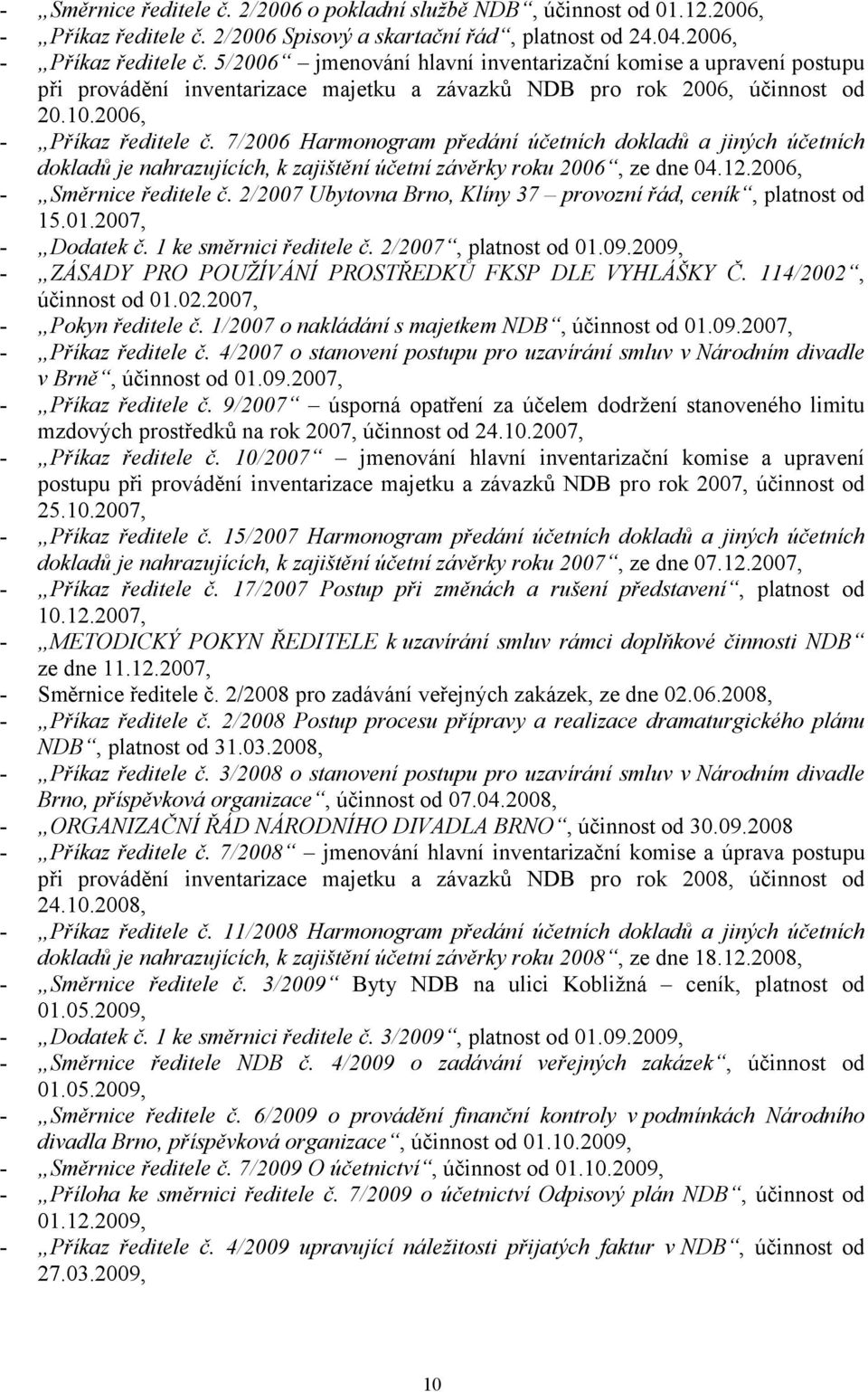 - „Směrnice ředitele č. 2/2006 o pokladní službě NDB“, účinnost od 01.12.2006,
- „Příkaz ředitele č. 2/2006 Spisový a skartační řád“, platnost od 24.04.2006,
- „Příkaz ředitele č. 5/2006“ – jmenování hlavní inventarizační komise a upravení postupu při provádění inventarizace majetku a závazků NDB pro rok 2006, účinnost od 20.10.2006,
- „Příkaz ředitele č. 7/2006 Harmonogram předání účetních dokladů a jiných účetních dokladů je nahrazujících, k zajištění účetní závěrky roku 2006“, ze dne 04.12.2006,
- „Směrnice ředitele č. 2/2007 Ubytovna Brno, Klíny 37 – provozní řád, ceník“, platnost od 15.01.2007,
- „Dodatek č. 1 ke směrnici ředitele č. 2/2007“, platnost od 01.09.2009,
- „ZÁSADY PRO POUŽÍVÁNÍ PROSTŘEDKŮ FKSP DLE VYHLÁŠKY Č. 114/2002“, účinnost od 01.02.2007,
- „Pokyn ředitele č. 1/2007 o nakládání s majetkem NDB“, účinnost od 01.09.2007,
- „Příkaz ředitele č. 4/2007 o stanovení postupu pro uzavírání smluv v Národním divadle v Brně“, účinnost od 01.09.2007,
- „Příkaz ředitele č. 9/2007“ – úsporná opatření za účelem dodržení stanoveného limitu mzdových prostředků na rok 2007, účinnost od 24.10.2007,
- „Příkaz ředitele č. 10/2007“ – jmenování hlavní inventarizační komise a upravení postupu při provádění inventarizace majetku a závazků NDB pro rok 2007, účinnost od 25.10.2007,
- „Příkaz ředitele č. 15/2007 Harmonogram předání účetních dokladů a jiných účetních dokladů je nahrazujících, k zajištění účetní závěrky roku 2007“, ze dne 07.12.2007,
- „Příkaz ředitele č. 17/2007 Postup při změnách a rušení představení“, platnost od 10.12.2007,
- „METODICKÝ POKYN ŘEDITELE k uzavírání smluv rámci doplňkové činnosti NDB“ ze dne 11.12.2007,
- Směrnice ředitele č. 2/2008 pro zadávání veřejných zakázek, ze dne 02.06.2008,
- „Příkaz ředitele č. 2/2008 Postup procesu přípravy a realizace dramaturgického plánu NDB“, platnost od 31.03.2008,
- „Příkaz ředitele č. 3/2008 o stanovení postupu pro uzavírání smluv v Národním divadle Brno, příspěvková organizace“, účinnost od 07.04.2008,
- „ORGANIZAČNÍ ŘÁD NÁRODNÍHO DIVADLA BRNO“, účinnost od 30.09.2008
- „Příkaz ředitele č. 7/2008“ – jmenování hlavní inventarizační komise a úprava postupu při provádění inventarizace majetku a závazků NDB pro rok 2008, účinnost od 24.10.2008,
- „Příkaz ředitele č. 11/2008 Harmonogram předání účetních dokladů a jiných účetních dokladů je nahrazujících, k zajištění účetní závěrky roku 2008“, ze dne 18.12.2008,
- „Směrnice ředitele č. 3/2009“ Byty NDB na ulici Kobližná – ceník, platnost od 01.05.2009,
- „Dodatek č. 1 ke směrnici ředitele č. 3/2009“, platnost od 01.09.2009,
- „Směrnice ředitele NDB č. 4/2009 o zadávání veřejných zakázek“, účinnost od 01.05.2009,
- „Směrnice ředitele č. 6/2009 o provádění finanční kontroly v podmínkách Národního divadla Brno, příspěvková organizace“, účinnost od 01.10.2009,
- „Směrnice ředitele č. 7/2009 O účetnictví“, účinnost od 01.10.2009,
- „Příloha ke směrnici ředitele č. 7/2009 o účetnictví Odpisový plán NDB“, účinnost od 01.12.2009,
- „Příkaz ředitele č. 4/2009 upravující náležitosti přijatých faktur v NDB“, účinnost od 27.03.2009,

10